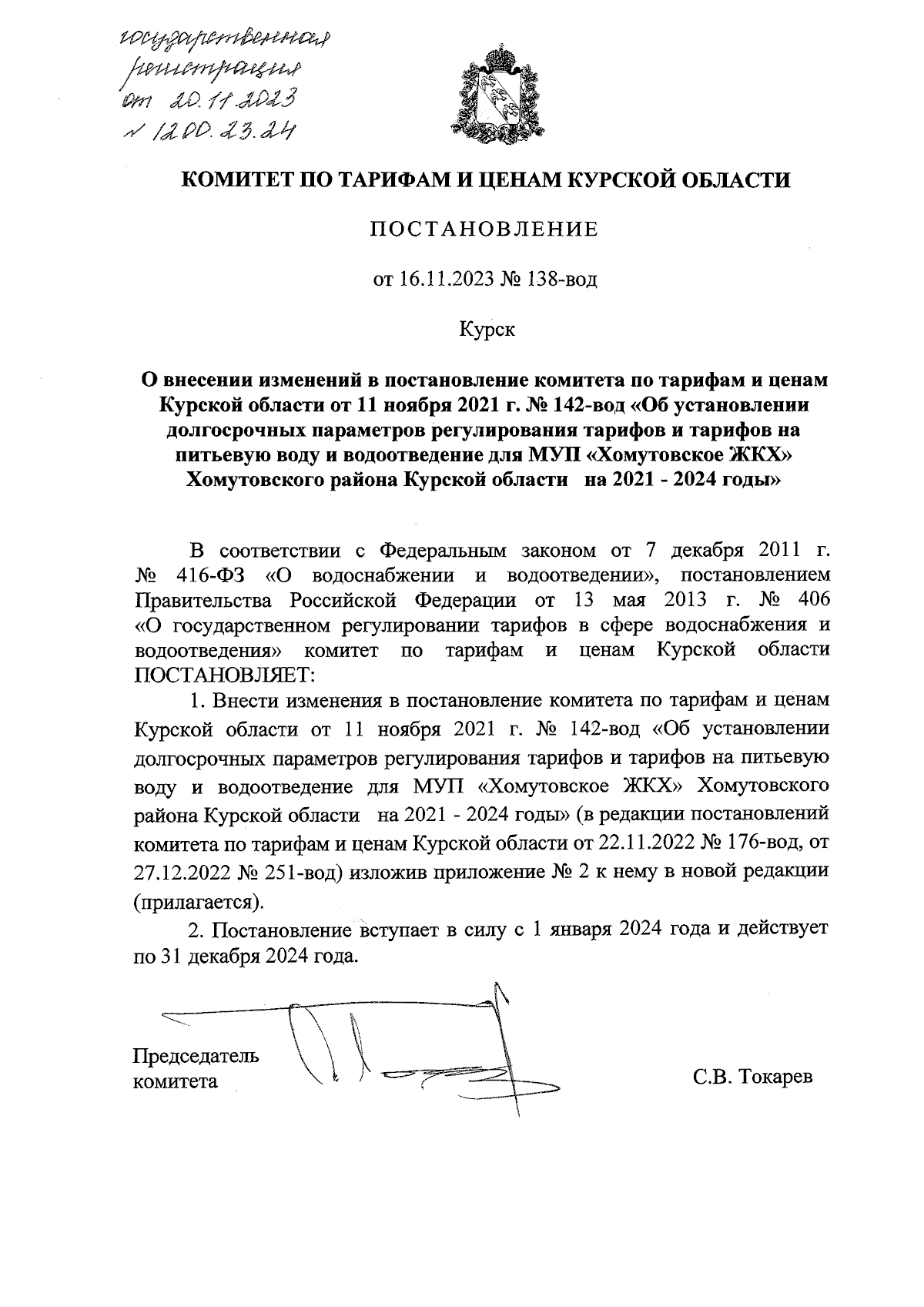 государственная регистрация от 20.11.2023 № 1200.23.24

КОМИТЕТ ПО ТАРИФАМ И ЦЕНАМ КУРСКОЙ ОБЛАСТИ

ПОСТАНОВЛЕНИЕ

от 16.11.2023 № 138-вод

Курск

О внесении изменений в постановление комитета по тарифам и ценам Курской области от 11 ноября 2021 г. № 142-вод «Об установлении долгосрочных параметров регулирования тарифов и тарифов на питьевую воду и водоотведение для МУП «Хомутовское ЖКХ» Хомутовского района Курской области на 2021 - 2024 годы»

В соответствии с Федеральным законом от 7 декабря 2011 г. № 416-ФЗ «О водоснабжении и водоотведении», постановлением Правительства Российской Федерации от 13 мая 2013 г. № 406 «О государственном регулировании тарифов в сфере водоснабжения и водоотведения» комитет по тарифам и ценам Курской области ПОСТАНОВЛЯЕТ:

1. Внести изменения в постановление комитета по тарифам и ценам Курской области от 11 ноября 2021 г. № 142-вод «Об установлении долгосрочных параметров регулирования тарифов и тарифов на питьевую воду и водоотведение для МУП «Хомутовское ЖКХ» Хомутовского района Курской области на 2021 - 2024 годы» (в редакции постановлений комитета по тарифам и ценам Курской области от 22.11.2022 № 176-вод, от 27.12.2022 № 251-вод) изложив приложение № 2 к нему в новой редакции (прилагается).

2. Постановление вступает в силу с 1 января 2024 года и действует по 31 декабря 2024 года.

Председатель комитета

С.В. Токарев